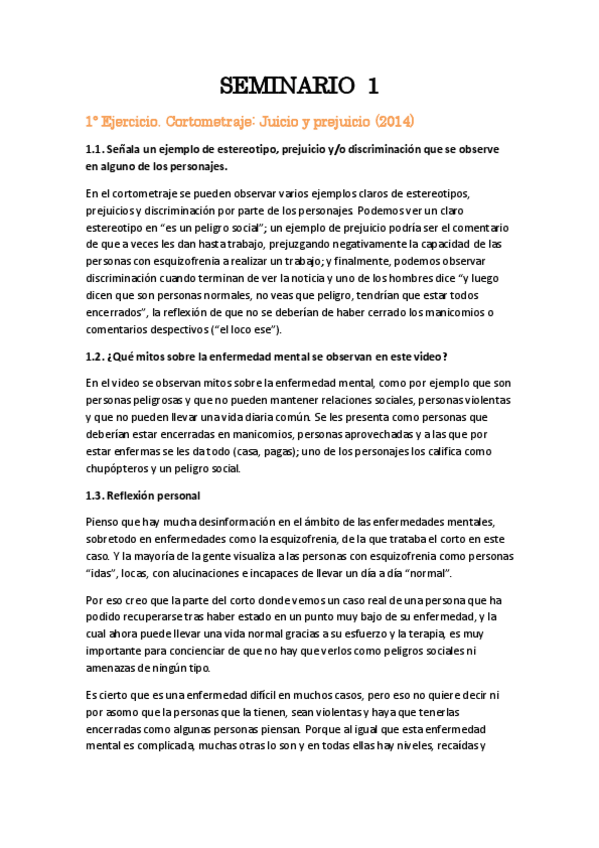 SEMINARIO 1

1º Ejercicio. Cortometraje: Juicio y prejuicio (2014)

1.1. Señala un ejemplo de estereotipo, prejuicio y/o discriminación que se observe en alguno de los personajes.

En el cortometraje se pueden observar varios ejemplos claros de estereotipos, prejuicios y discriminación por parte de los personajes. Podemos ver un claro estereotipo en "es un peligro social"; un ejemplo de prejuicio podría ser el comentario de que a veces les dan hasta trabajo, prejuzgando negativamente la capacidad de las personas con esquizofrenia a realizar un trabajo; y finalmente, podemos observar discriminación cuando terminan de ver la noticia y uno de los hombres dice "y luego dicen que son personas normales, no veas que peligro, tendrían que estar todos encerrados", la reflexión de que no se deberían de haber cerrado los manicomios o comentarios despectivos ("el loco ese").

1.2. ¿Qué mitos sobre la enfermedad mental se observan en este video?

En el video se observan mitos sobre la enfermedad mental, como por ejemplo que son personas peligrosas y que no pueden mantener relaciones sociales, personas violentas y que no pueden llevar una vida diaria común. Se les presenta como personas que deberían estar encerradas en manicomios, personas aprovechadas y a las que por estar enfermas se les da todo (casa, pagas); uno de los personajes los califica como chupópteros y un peligro social.

1.3. Reflexión personal

Pienso que hay mucha desinformación en el ámbito de las enfermedades mentales, sobretodo en enfermedades como la esquizofrenia, de la que trataba el corto en este caso. Y la mayoría de la gente visualiza a las personas con esquizofrenia como personas "idas", locas, con alucinaciones e incapaces de llevar un día a día "normal".

Por eso creo que la parte del corto donde vemos un caso real de una persona que ha podido recuperarse tras haber estado en un punto muy bajo de su enfermedad, y la cual ahora puede llevar una vida normal gracias a su esfuerzo y la terapia, es muy importante para concienciar de que no hay que verlos como peligros sociales ni amenazas de ningún tipo.

Es cierto que es una enfermedad difícil en muchos casos, pero eso no quiere decir ni por asomo que la personas que la tienen, sean violentas y haya que tenerlas encerradas como algunas personas piensan. Porque al igual que esta enfermedad mental es complicada, muchas otras lo son y en todas ellas hay niveles, recaídas y